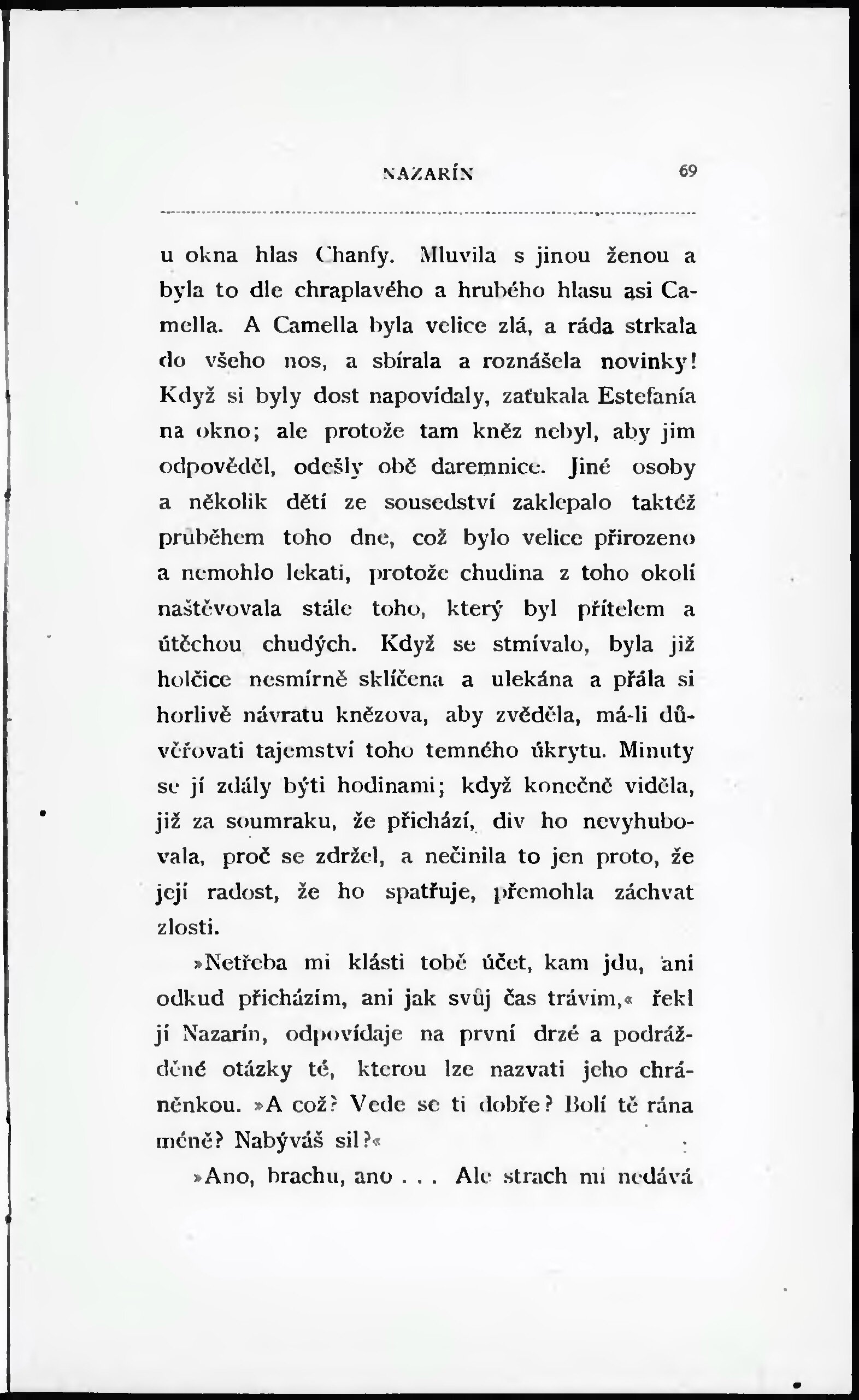 NAZARÍN 69

u okna hlas Chanfy. Mluvila s jinou ženou a byla to dle chraplavého a hrubého hlasu asi Camella. A Camella byla velice zlá, a ráda strkala do všeho nos, a sbírala a roznášela novinky! Když si byly dost napovídaly, zaťukala Estefanía na okno; ale protože tam kněz nebyl, aby jim odpověděl, odešly obě daremnice. Jiné osoby a několik dětí ze sousedství zaklepalo taktéž průběhem toho dne, což bylo velice přirozeno a nemohlo lekati, protože chudina z toho okolí naštěvovala stále toho, který byl přítelem a útěchou chudých. Když se stmívalo, byla již holčice nesmírně sklíčena a ulekána a přála si horlivě návratu knězova, aby zvěděla, má-li důvěřovati tajemství toho temného úkrytu. Minuty se jí zdály býti hodinami; když konečně viděla, již za soumraku, že přichází, div ho nevyhubovala, proč se zdržel, a nečinila to jen proto, že její radost, že ho spatřuje, přemohla záchvat zlosti.

»Netřeba mi klásti tobě účet, kam jdu, ani odkud přicházím, ani jak svůj čas trávím,« řekl jí Nazarín, odpovídaje na první drzé a podrážděné otázky té, kterou lze nazvati jeho chráněnkou. »A což? Vede se ti dobře? Bolí tě rána méně? Nabýváš sil?«

»Ano, brachu, ano . . . Ale strach mi nedává